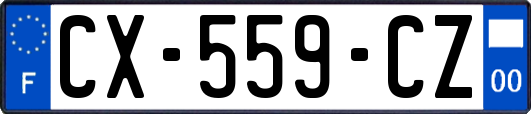 F
CX-559-CZ
00